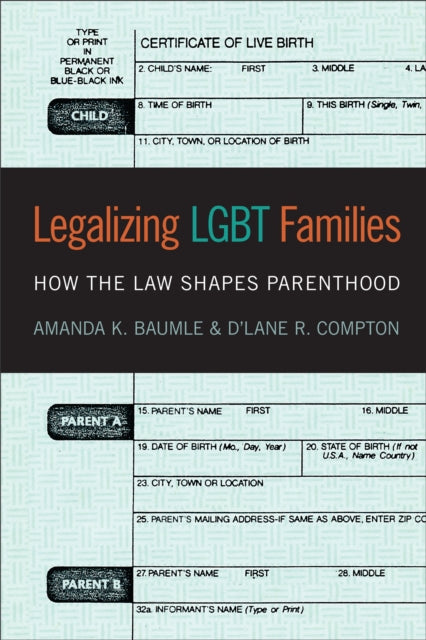 TYPE OR PRINT IN PERMANENT BLACK OR BLUE-BLACK INK

CERTIFICATE OF LIVE BIRTH

2. CHILD'S NAME: FIRST 3. MIDDLE 4. LA

CHILD

8. TIME OF BIRTH 9. THIS BIRTH (Single, Twin,

11. CITY, TOWN, OR LOCATION OF BIRTH

Legalizing LGBT Families

HOW THE LAW SHAPES PARENTHOOD

AMANDA K. BAUMLE & D'LANE R. COMPTON

PARENT A

15. PARENT'S NAME FIRST 16. MIDDLE

19. DATE OF BIRTH (Mo., Day, Year) 20. STATE OF BIRTH (If not U.S.A., Name Country)

23. CITY, TOWN OR LOCATION

25. PARENT'S MAILING ADDRESS-IF SAME AS ABOVE, ENTER ZIP CO

PARENT B

27. PARENT'S NAME FIRST 28. MIDDLE

32a. INFORMANT'S NAME (Type or Print)